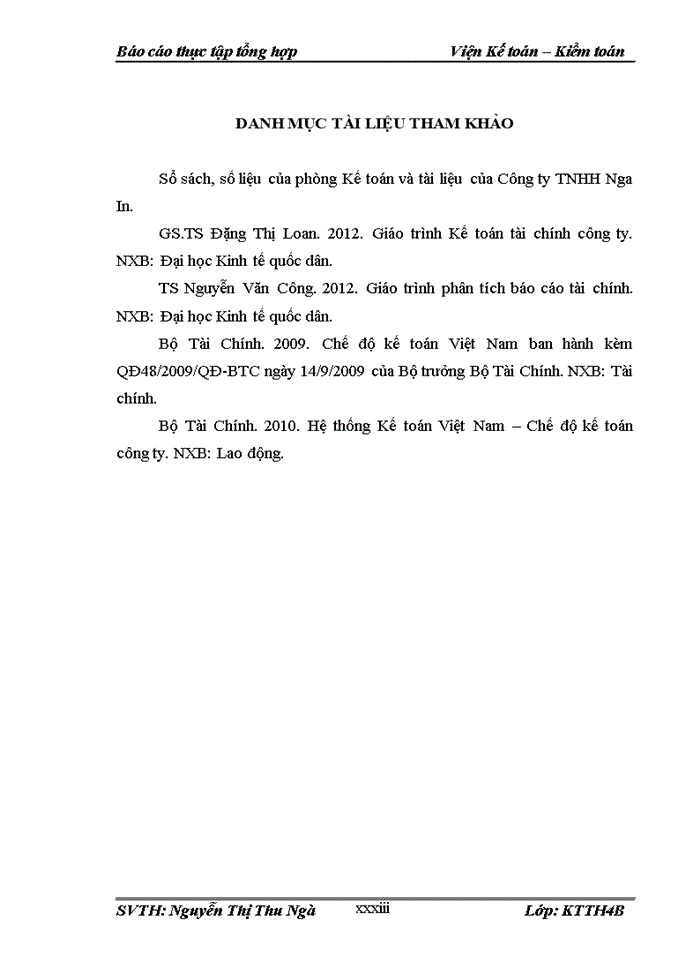 Báo cáo thực tập tổng hợp Viện Kế toán – Kiểm toán

DANH MỤC TÀI LIỆU THAM KHẢO

Sổ sách, số liệu của phòng Kế toán và tài liệu của Công ty TNHH Nga In.

GS.TS Đặng Thị Loan. 2012. Giáo trình Kế toán tài chính công ty. NXB: Đại học Kinh tế quốc dân.

TS Nguyễn Văn Công. 2012. Giáo trình phân tích báo cáo tài chính. NXB: Đại học Kinh tế quốc dân.

Bộ Tài Chính. 2009. Chế độ kế toán Việt Nam ban hành kèm QĐ48/2009/QĐ-BTC ngày 14/9/2009 của Bộ trưởng Bộ Tài Chính. NXB: Tài chính.

Bộ Tài Chính. 2010. Hệ thống Kế toán Việt Nam – Chế độ kế toán công ty. NXB: Lao động.

SVTH: Nguyễn Thị Thu Ngà xxxiii Lớp: KTTH4B